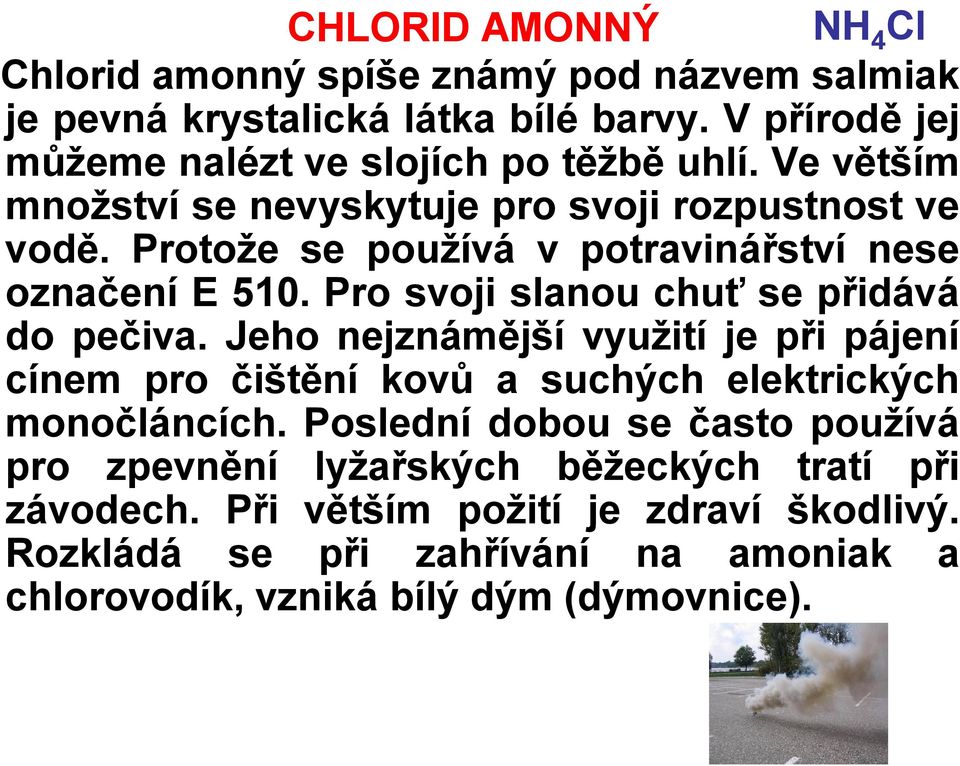 CHLORID AMONNÝ $NH_4Cl$

Chlorid amonný spíše známý pod názvem salmiak je pevná krystalická látka bílé barvy. V přírodě jej můžeme nalézt ve slojích po těžbě uhlí. Ve větším množství se nevyskytuje pro svoji rozpustnost ve vodě. Protože se používá v potravinářství nese označení E 510. Pro svoji slanou chuť se přidává do pečiva. Jeho nejznámější využití je při pájení cínem pro čištění kovů a suchých elektrických monočláncích. Poslední dobou se často používá pro zpevnění lyžařských běžeckých tratí při závodech. Při větším požití je zdraví škodlivý. Rozkládá se při zahřívání na amoniak a chlorovodík, vzniká bílý dým (dýmovnice).